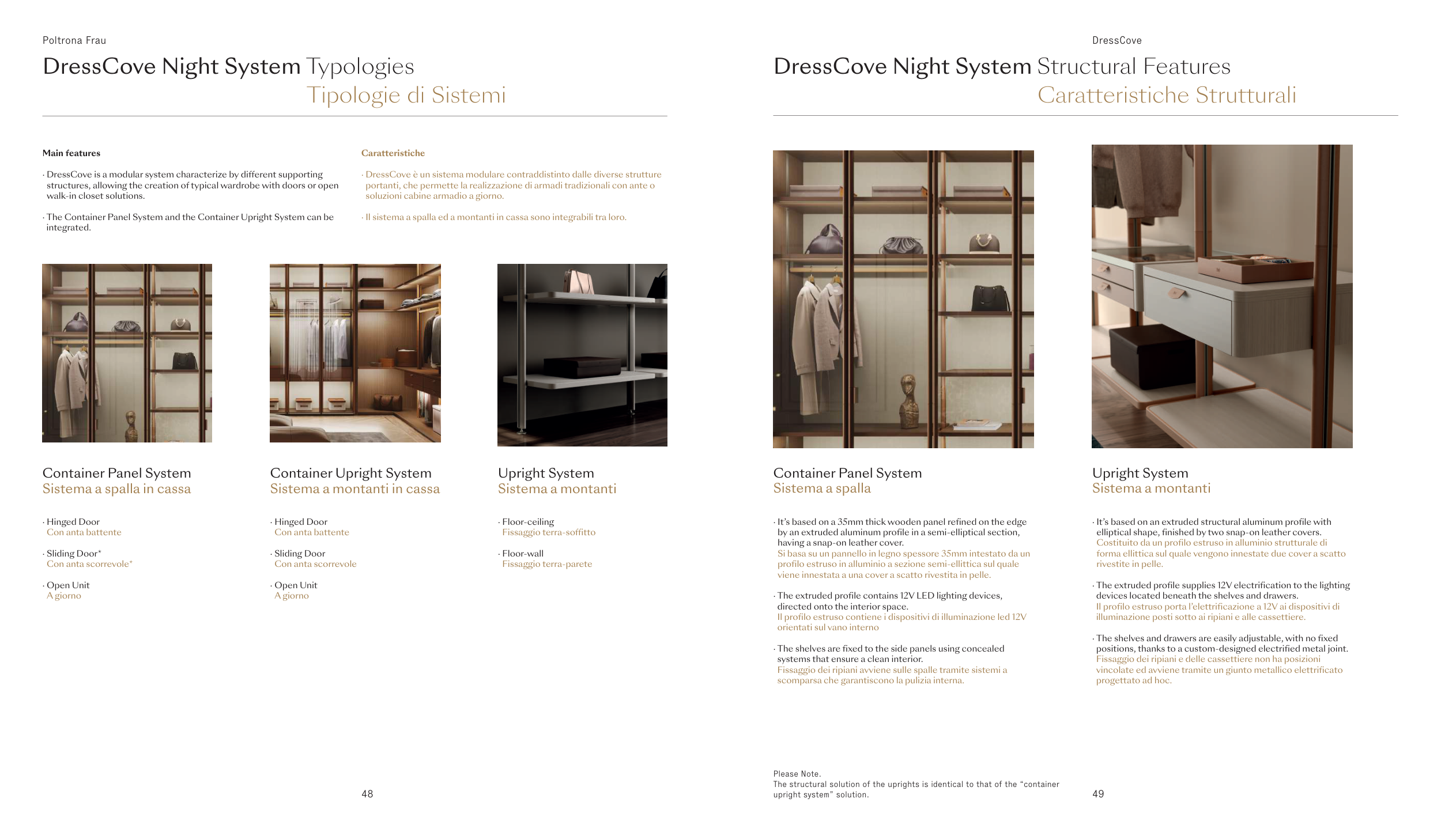 Poltrona Frau

DressCove Night System Typologies
Tipologie di Sistemi

Main features

· DressCove is a modular system characterize by different supporting structures, allowing the creation of typical wardrobe with doors or open walk-in closet solutions.

· The Container Panel System and the Container Upright System can be integrated.

Caratteristiche

· DressCove è un sistema modulare contraddistinto dalle diverse strutture portanti, che permette la realizzazione di armadi tradizionali con ante o soluzioni cabine armadio a giorno.

· Il sistema a spalla ed a montanti in cassa sono integrabili tra loro.

Container Panel System
Sistema a spalla in cassa

· Hinged Door
Con anta battente

· Sliding Door*
Con anta scorrevole*

· Open Unit
A giorno

Container Upright System
Sistema a montanti in cassa

· Hinged Door
Con anta battente

· Sliding Door
Con anta scorrevole

· Open Unit
A giorno

Upright System
Sistema a montanti

· Floor-ceiling
Fissaggio terra-soffitto

· Floor-wall
Fissaggio terra-parete

48

DressCove

DressCove Night System Structural Features
Caratteristiche Strutturali

Container Panel System
Sistema a spalla

· It's based on a 35mm thick wooden panel refined on the edge by an extruded aluminum profile in a semi-elliptical section, having a snap-on leather cover.
Si basa su un pannello in legno spessore 35mm intestato da un profilo estruso in alluminio a sezione semi-ellittica sul quale viene innestata a una cover a scatto rivestita in pelle.

· The extruded profile contains 12V LED lighting devices, directed onto the interior space.
Il profilo estruso contiene i dispositivi di illuminazione led 12V orientati sul vano interno

· The shelves are fixed to the side panels using concealed systems that ensure a clean interior.
Fissaggio dei ripiani avviene sulle spalle tramite sistemi a scomparsa che garantiscono la pulizia interna.

Upright System
Sistema a montanti

· It's based on an extruded structural aluminum profile with elliptical shape, finished by two snap-on leather covers.
Costituito da un profilo estruso in alluminio strutturale di forma ellittica sul quale vengono innestate due cover a scatto rivestite in pelle.

· The extruded profile supplies 12V electrification to the lighting devices located beneath the shelves and drawers.
Il profilo estruso porta l'elettrificazione a 12V ai dispositivi di illuminazione posti sotto ai ripiani e alle cassettiere.

· The shelves and drawers are easily adjustable, with no fixed positions, thanks to a custom-designed electrified metal joint.
Fissaggio dei ripiani e delle cassettiere non ha posizioni vincolate ed avviene tramite un giunto metallico elettrificato progettato ad hoc.

Please Note.
The structural solution of the uprights is identical to that of the "container upright system" solution.

49